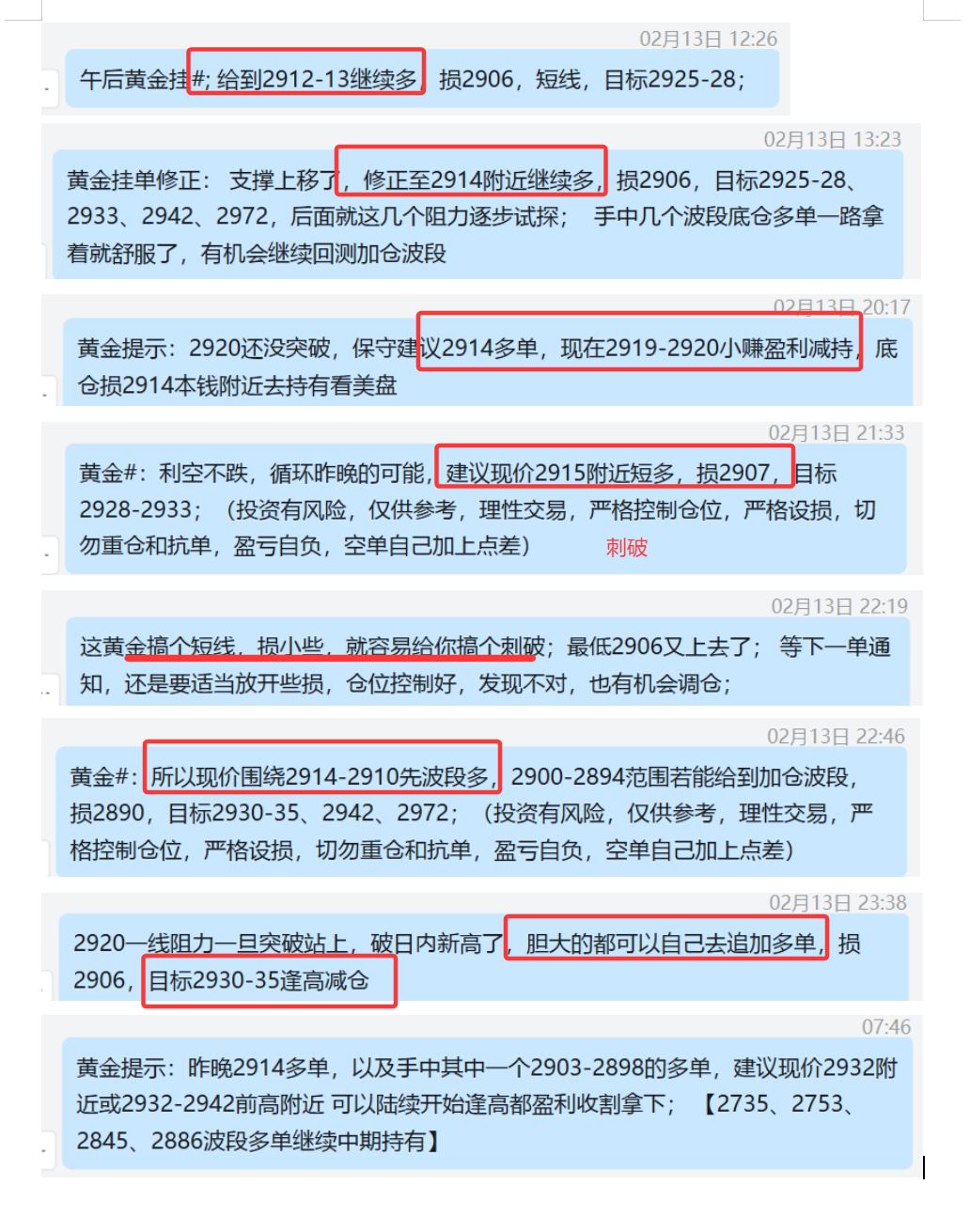 02月13日 12:26

午后黄金挂#; 给到2912-13继续多，损2906，短线，目标2925-28；

02月13日 13:23

黄金挂单修正：支撑上移了，修正至2914附近继续多，损2906，目标2925-28、2933、2942、2972，后面就这几个阻力逐步试探；手中几个波段底仓多单一路拿着就舒服了，有机会继续回测加仓波段

02月13日 20:17

黄金提示：2920还没突破，保守建议2914多单，现在2919-2920小赚盈利减持，底仓损2914本钱附近去持有看美盘

02月13日 21:33

黄金#：利空不跌，循环昨晚的可能，建议现价2915附近短多，损2907，目标2928-2933；（投资有风险，仅供参考，理性交易，严格控制仓位，严格设损，切勿重仓和抗单，盈亏自负，空单自己加上点差）

刺破

02月13日 22:19

这黄金搞个短线，损小些，就容易给你搞个刺破；最低2906又上去了；等下一单通知，还是要适当放开些损，仓位控制好，发现不对，也有机会调仓；

02月13日 22:46

黄金#：所以现价围绕2914-2910先波段多，2900-2894范围若能给到加仓波段，损2890，目标2930-35、2942、2972；（投资有风险，仅供参考，理性交易，严格控制仓位，严格设损，切勿重仓和抗单，盈亏自负，空单自己加上点差）

02月13日 23:38

2920一线阻力一旦突破站上，破日内新高了，胆大的都可以自己去追加多单，损2906，目标2930-35逢高减仓

07:46

黄金提示：昨晚2914多单，以及手中其中一个2903-2898的多单，建议现价2932附近或2932-2942前高附近 可以陆续开始逢高都盈利收割拿下；【2735、2753、2845、2886波段多单继续中期持有】